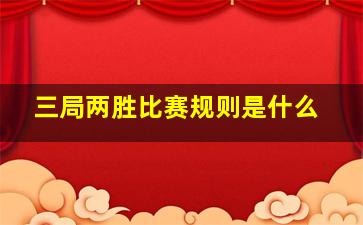 三局两胜比赛规则是什么